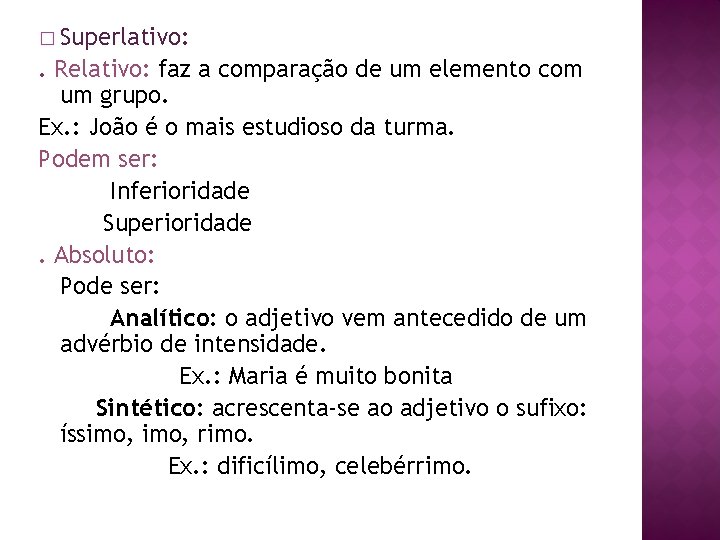 □ Superlativo:

. Relativo: faz a comparação de um elemento com um grupo.

Ex.: João é o mais estudioso da turma.

Podem ser:

Inferioridade

Superioridade

. Absoluto:

Pode ser:

Analítico: o adjetivo vem antecedido de um advérbio de intensidade.

Ex.: Maria é muito bonita

Sintético: acrescenta-se ao adjetivo o sufixo: íssimo, imo, rimo.

Ex.: dificílimo, celebérrimo.